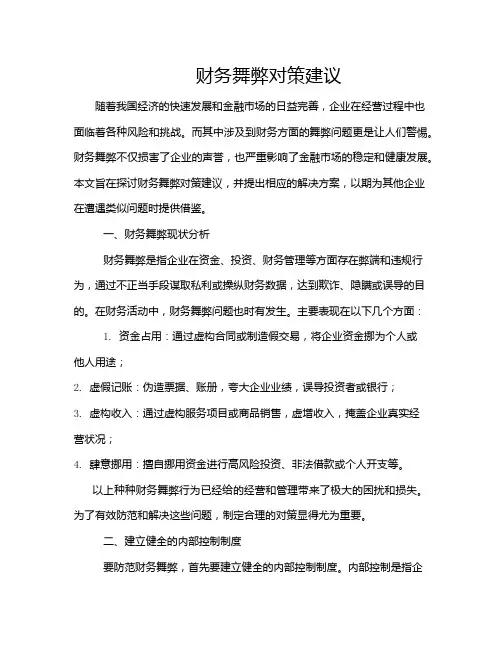 财务舞弊对策建议

随着我国经济的快速发展和金融市场的日益完善，企业在经营过程中也面临着各种风险和挑战。而其中涉及到财务方面的舞弊问题更是让人们警惕。财务舞弊不仅损害了企业的声誉，也严重影响了金融市场的稳定和健康发展。本文旨在探讨财务舞弊对策建议，并提出相应的解决方案，以期为其他企业在遭遇类似问题时提供借鉴。

一、财务舞弊现状分析

财务舞弊是指企业在资金、投资、财务管理等方面存在弊端和违规行为，通过不正当手段谋取私利或操纵财务数据，达到欺诈、隐瞒或误导的目的。在财务活动中，财务舞弊问题也时有发生。主要表现在以下几个方面：

1. 资金占用：通过虚构合同或制造假交易，将企业资金挪为个人或他人用途；

2. 虚假记账：伪造票据、账册，夸大企业业绩，误导投资者或银行；

3. 虚构收入：通过虚构服务项目或商品销售，虚增收入，掩盖企业真实经营状况；

4. 肆意挪用：擅自挪用资金进行高风险投资、非法借款或个人开支等。

以上种种财务舞弊行为已经给的经营和管理带来了极大的困扰和损失。为了有效防范和解决这些问题，制定合理的对策显得尤为重要。

二、建立健全的内部控制制度

要防范财务舞弊，首先要建立健全的内部控制制度。内部控制是指企